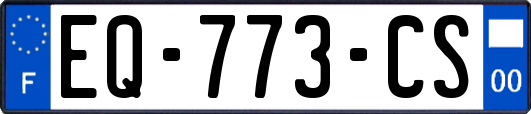 F

EQ-773-CS

00